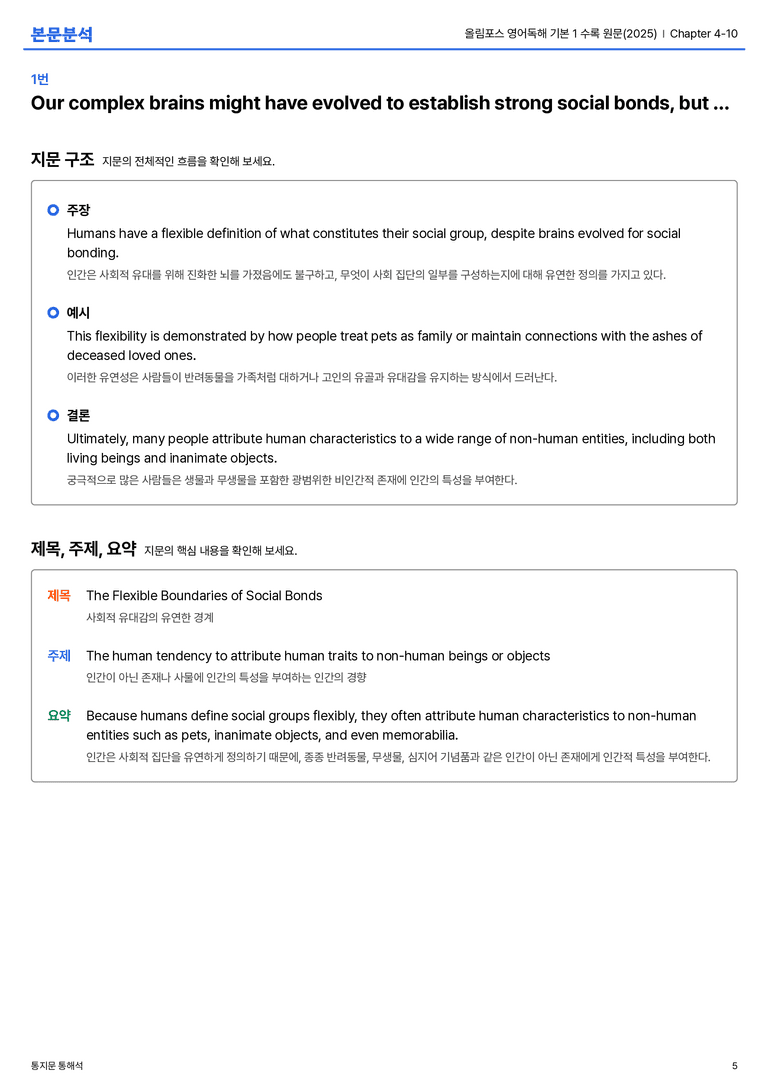 본문분석

올림포스 영어독해 기본 1 수록 원문(2025) | Chapter 4-10

1번

Our complex brains might have evolved to establish strong social bonds, but ...

지문 구조 지문의 전체적인 흐름을 확인해 보세요.

주장

Humans have a flexible definition of what constitutes their social group, despite brains evolved for social bonding.

인간은 사회적 유대를 위해 진화한 뇌를 가졌음에도 불구하고, 무엇이 사회 집단의 일부를 구성하는지에 대해 유연한 정의를 가지고 있다.

예시

This flexibility is demonstrated by how people treat pets as family or maintain connections with the ashes of deceased loved ones.

이러한 유연성은 사람들이 반려동물을 가족처럼 대하거나 고인의 유골과 유대감을 유지하는 방식에서 드러난다.

결론

Ultimately, many people attribute human characteristics to a wide range of non-human entities, including both living beings and inanimate objects.

궁극적으로 많은 사람들은 생물과 무생물을 포함한 광범위한 비인간적 존재에 인간의 특성을 부여한다.

제목, 주제, 요약 지문의 핵심 내용을 확인해 보세요.

제목 The Flexible Boundaries of Social Bonds

사회적 유대감의 유연한 경계

주제 The human tendency to attribute human traits to non-human beings or objects

인간이 아닌 존재나 사물에 인간의 특성을 부여하는 인간의 경향

요약 Because humans define social groups flexibly, they often attribute human characteristics to non-human entities such as pets, inanimate objects, and even memorabilia.

인간은 사회적 집단을 유연하게 정의하기 때문에, 종종 반려동물, 무생물, 심지어 기념품과 같은 인간이 아닌 존재에게 인간적 특성을 부여한다.

통지문 통해석

5